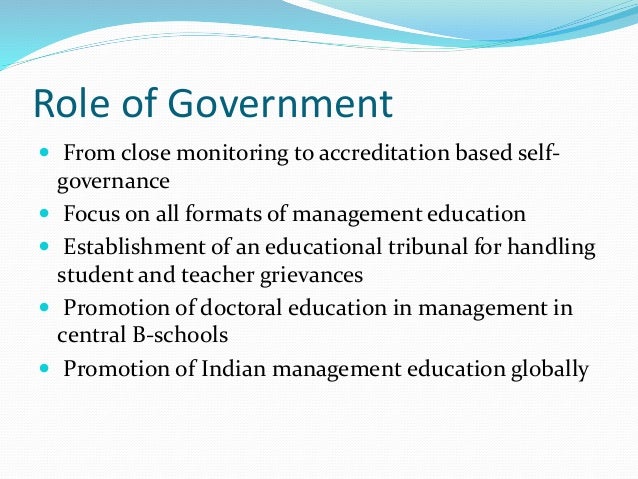 Role of Government

• From close monitoring to accreditation based self-governance
• Focus on all formats of management education
• Establishment of an educational tribunal for handling student and teacher grievances
• Promotion of doctoral education in management in central B-schools
• Promotion of Indian management education globally